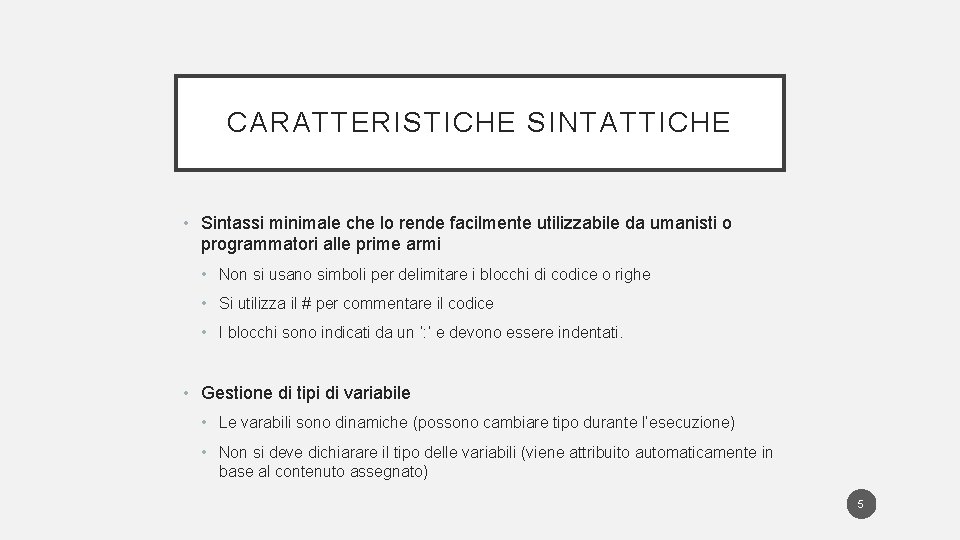 CARATTERISTICHE SINTATTICHE

• Sintassi minimale che lo rende facilmente utilizzabile da umanisti o programmatori alle prime armi

• Non si usano simboli per delimitare i blocchi di codice o righe

• Si utilizza il # per commentare il codice

• I blocchi sono indicati da un ':' e devono essere indentati.

• Gestione di tipi di variabile

• Le varabili sono dinamiche (possono cambiare tipo durante l'esecuzione)

• Non si deve dichiarare il tipo delle variabili (viene attribuito automaticamente in base al contenuto assegnato)

5